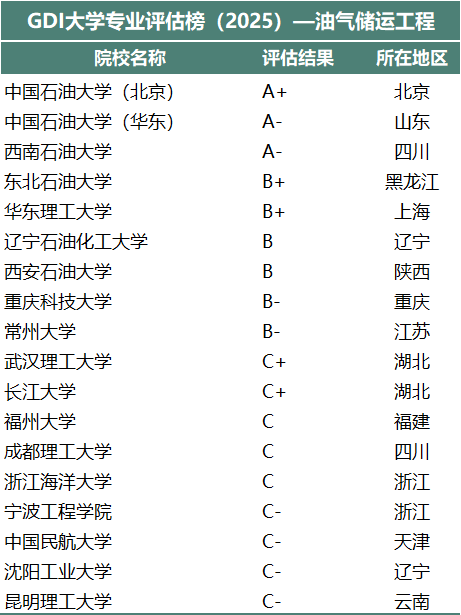 GDI大学专业评估榜（2025）—油气储运工程

| 院校名称 | 评估结果 | 所在地区 |
|---|---|---|
| 中国石油大学（北京） | A+ | 北京 |
| 中国石油大学（华东） | A- | 山东 |
| 西南石油大学 | A- | 四川 |
| 东北石油大学 | B+ | 黑龙江 |
| 华东理工大学 | B+ | 上海 |
| 辽宁石油化工大学 | B | 辽宁 |
| 西安石油大学 | B | 陕西 |
| 重庆科技大学 | B- | 重庆 |
| 常州大学 | B- | 江苏 |
| 武汉理工大学 | C+ | 湖北 |
| 长江大学 | C+ | 湖北 |
| 福州大学 | C | 福建 |
| 成都理工大学 | C | 四川 |
| 浙江海洋大学 | C | 浙江 |
| 宁波工程学院 | C- | 浙江 |
| 中国民航大学 | C- | 天津 |
| 沈阳工业大学 | C- | 辽宁 |
| 昆明理工大学 | C- | 云南 |